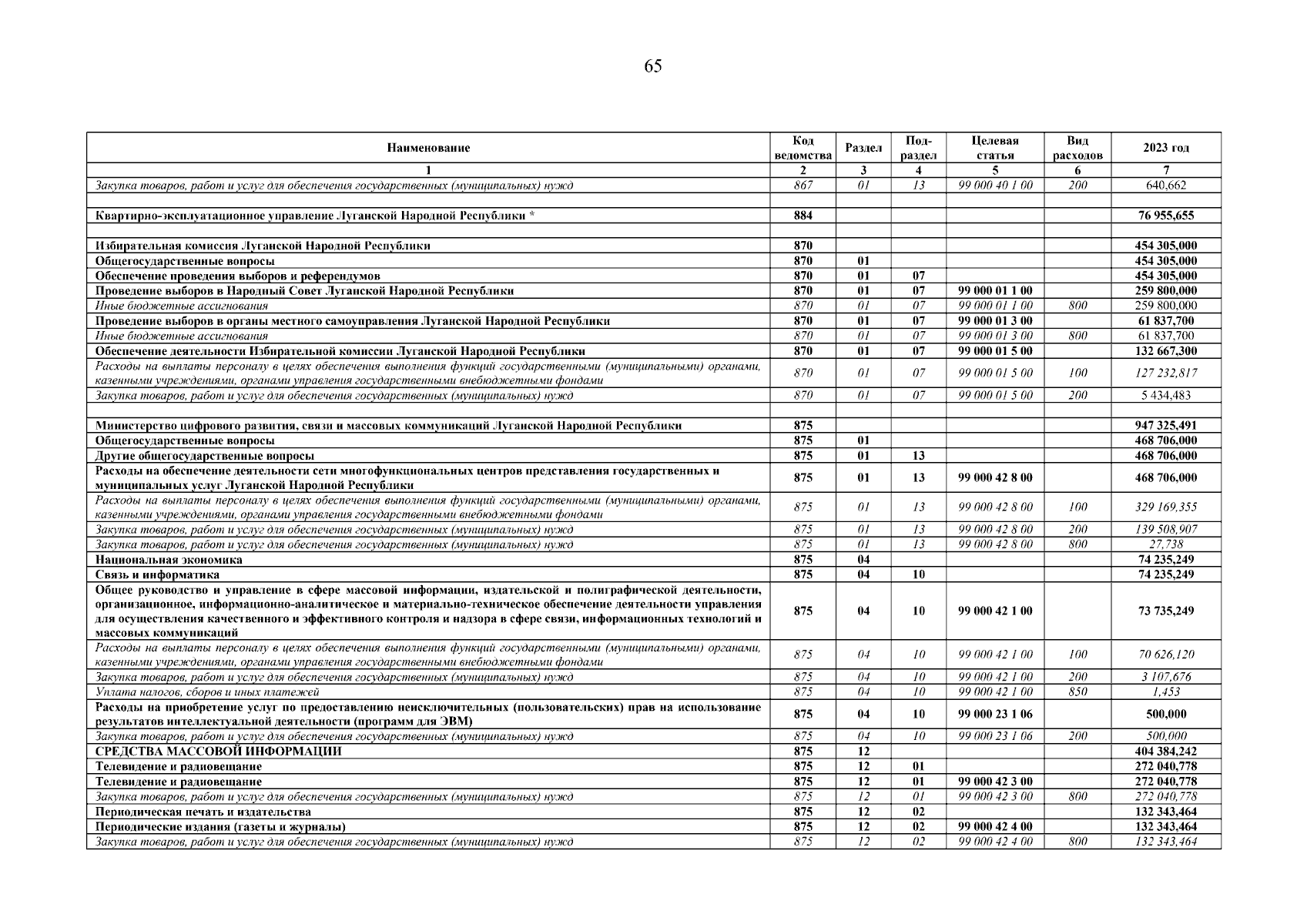 65

| Наименование | Код ведомства | Раздел | Под-раздел | Целевая статья | Вид расходов | 2023 год |
|---|---|---|---|---|---|---|
| 1 | 2 | 3 | 4 | 5 | 6 | 7 |
| Закупка товаров, работ и услуг для обеспечения государственных (муниципальных) нужд | 867 | 01 | 13 | 99 000 40 1 00 | 200 | 640,662 |
| | | | | | | |
| Квартирно-эксплуатационное управление Луганской Народной Республики * | 884 | | | | | 76 955,655 |
| | | | | | | |
| Избирательная комиссия Луганской Народной Республики | 870 | | | | | 454 305,000 |
| Общегосударственные вопросы | 870 | 01 | | | | 454 305,000 |
| Обеспечение проведения выборов и референдумов | 870 | 01 | 07 | | | 454 305,000 |
| Проведение выборов в Народный Совет Луганской Народной Республики | 870 | 01 | 07 | 99 000 01 1 00 | | 259 800,000 |
| Иные бюджетные ассигнования | 870 | 01 | 07 | 99 000 01 1 00 | 800 | 259 800,000 |
| Проведение выборов в органы местного самоуправления Луганской Народной Республики | 870 | 01 | 07 | 99 000 01 3 00 | | 61 837,700 |
| Иные бюджетные ассигнования | 870 | 01 | 07 | 99 000 01 3 00 | 800 | 61 837,700 |
| Обеспечение деятельности Избирательной комиссии Луганской Народной Республики | 870 | 01 | 07 | 99 000 01 5 00 | | 132 667,300 |
| Расходы на выплаты персоналу в целях обеспечения выполнения функций государственными (муниципальными) органами, казенными учреждениями, органами управления государственными внебюджетными фондами | 870 | 01 | 07 | 99 000 01 5 00 | 100 | 127 232,817 |
| Закупка товаров, работ и услуг для обеспечения государственных (муниципальных) нужд | 870 | 01 | 07 | 99 000 01 5 00 | 200 | 5 434,483 |
| | | | | | | |
| Министерство цифрового развития, связи и массовых коммуникаций Луганской Народной Республики | 875 | | | | | 947 325,491 |
| Общегосударственные вопросы | 875 | 01 | | | | 468 706,000 |
| Другие общегосударственные вопросы | 875 | 01 | 13 | | | 468 706,000 |
| Расходы на обеспечение деятельности сети многофункциональных центров представления государственных и муниципальных услуг Луганской Народной Республики | 875 | 01 | 13 | 99 000 42 8 00 | | 468 706,000 |
| Расходы на выплаты персоналу в целях обеспечения выполнения функций государственными (муниципальными) органами, казенными учреждениями, органами управления государственными внебюджетными фондами | 875 | 01 | 13 | 99 000 42 8 00 | 100 | 329 169,355 |
| Закупка товаров, работ и услуг для обеспечения государственных (муниципальных) нужд | 875 | 01 | 13 | 99 000 42 8 00 | 200 | 139 508,907 |
| Закупка товаров, работ и услуг для обеспечения государственных (муниципальных) нужд | 875 | 01 | 13 | 99 000 42 8 00 | 800 | 27,738 |
| Национальная экономика | 875 | 04 | | | | 74 235,249 |
| Связь и информатика | 875 | 04 | 10 | | | 74 235,249 |
| Общее руководство и управление в сфере массовой информации, издательской и полиграфической деятельности, организационное, информационно-аналитическое и материально-техническое обеспечение деятельности управления для осуществления качественного и эффективного контроля и надзора в сфере связи, информационных технологий и массовых коммуникаций | 875 | 04 | 10 | 99 000 42 1 00 | | 73 735,249 |
| Расходы на выплаты персоналу в целях обеспечения выполнения функций государственными (муниципальными) органами, казенными учреждениями, органами управления государственными внебюджетными фондами | 875 | 04 | 10 | 99 000 42 1 00 | 100 | 70 626,120 |
| Закупка товаров, работ и услуг для обеспечения государственных (муниципальных) нужд | 875 | 04 | 10 | 99 000 42 1 00 | 200 | 3 107,676 |
| Уплата налогов, сборов и иных платежей | 875 | 04 | 10 | 99 000 42 1 00 | 850 | 1,453 |
| Расходы на приобретение услуг по предоставлению неисключительных (пользовательских) прав на использование результатов интеллектуальной деятельности (программ для ЭВМ) | 875 | 04 | 10 | 99 000 23 1 06 | | 500,000 |
| Закупка товаров, работ и услуг для обеспечения государственных (муниципальных) нужд | 875 | 04 | 10 | 99 000 23 1 06 | 200 | 500,000 |
| СРЕДСТВА МАССОВОЙ ИНФОРМАЦИИ | 875 | 12 | | | | 404 384,242 |
| Телевидение и радиовещание | 875 | 12 | 01 | | | 272 040,778 |
| Телевидение и радиовещание | 875 | 12 | 01 | 99 000 42 3 00 | | 272 040,778 |
| Закупка товаров, работ и услуг для обеспечения государственных (муниципальных) нужд | 875 | 12 | 01 | 99 000 42 3 00 | 800 | 272 040,778 |
| Периодическая печать и издательства | 875 | 12 | 02 | | | 132 343,464 |
| Периодические издания (газеты и журналы) | 875 | 12 | 02 | 99 000 42 4 00 | | 132 343,464 |
| Закупка товаров, работ и услуг для обеспечения государственных (муниципальных) нужд | 875 | 12 | 02 | 99 000 42 4 00 | 800 | 132 343,464 |